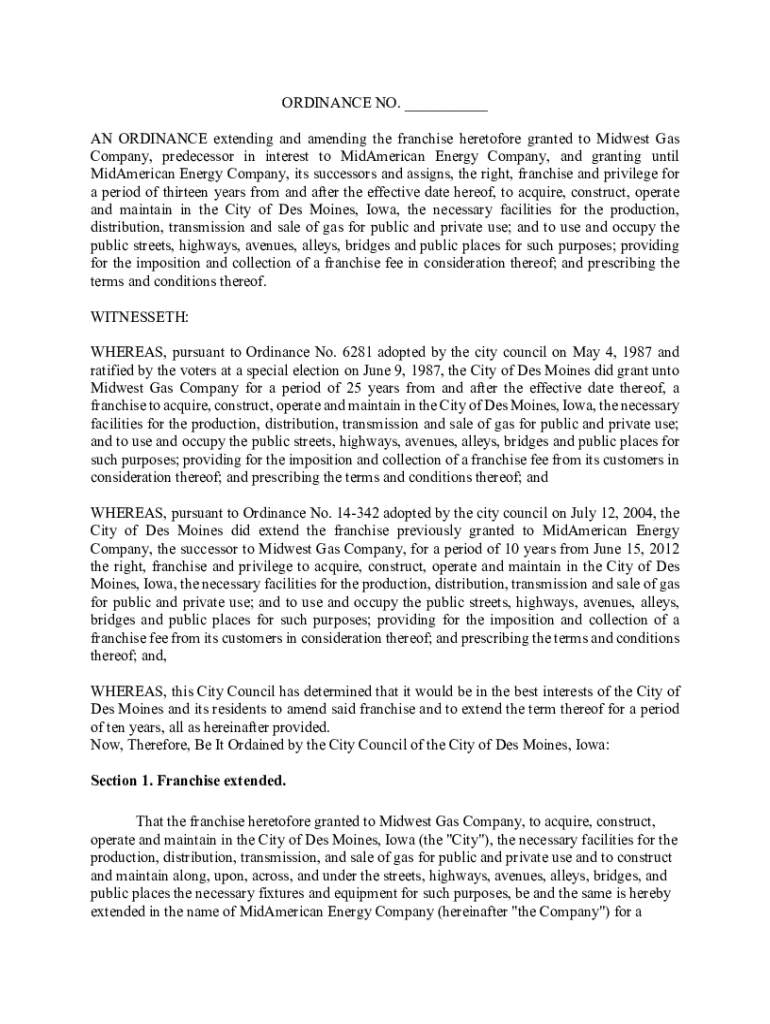 ORDINANCE NO. ___________

AN ORDINANCE extending and amending the franchise heretofore granted to Midwest Gas Company, predecessor in interest to MidAmerican Energy Company, and granting until MidAmerican Energy Company, its successors and assigns, the right, franchise and privilege for a period of thirteen years from and after the effective date hereof, to acquire, construct, operate and maintain in the City of Des Moines, Iowa, the necessary facilities for the production, distribution, transmission and sale of gas for public and private use; and to use and occupy the public streets, highways, avenues, alleys, bridges and public places for such purposes; providing for the imposition and collection of a franchise fee in consideration thereof; and prescribing the terms and conditions thereof.

WITNESSETH:

WHEREAS, pursuant to Ordinance No. 6281 adopted by the city council on May 4, 1987 and ratified by the voters at a special election on June 9, 1987, the City of Des Moines did grant unto Midwest Gas Company for a period of 25 years from and after the effective date thereof, a franchise to acquire, construct, operate and maintain in the City of Des Moines, Iowa, the necessary facilities for the production, distribution, transmission and sale of gas for public and private use; and to use and occupy the public streets, highways, avenues, alleys, bridges and public places for such purposes; providing for the imposition and collection of a franchise fee from its customers in consideration thereof; and prescribing the terms and conditions thereof; and

WHEREAS, pursuant to Ordinance No. 14-342 adopted by the city council on July 12, 2004, the City of Des Moines did extend the franchise previously granted to MidAmerican Energy Company, the successor to Midwest Gas Company, for a period of 10 years from June 15, 2012 the right, franchise and privilege to acquire, construct, operate and maintain in the City of Des Moines, Iowa, the necessary facilities for the production, distribution, transmission and sale of gas for public and private use; and to use and occupy the public streets, highways, avenues, alleys, bridges and public places for such purposes; providing for the imposition and collection of a franchise fee from its customers in consideration thereof; and prescribing the terms and conditions thereof; and,

WHEREAS, this City Council has determined that it would be in the best interests of the City of Des Moines and its residents to amend said franchise and to extend the term thereof for a period of ten years, all as hereinafter provided.
Now, Therefore, Be It Ordained by the City Council of the City of Des Moines, Iowa:

Section 1. Franchise extended.

That the franchise heretofore granted to Midwest Gas Company, to acquire, construct, operate and maintain in the City of Des Moines, Iowa (the "City"), the necessary facilities for the production, distribution, transmission, and sale of gas for public and private use and to construct and maintain along, upon, across, and under the streets, highways, avenues, alleys, bridges, and public places the necessary fixtures and equipment for such purposes, be and the same is hereby extended in the name of MidAmerican Energy Company (hereinafter "the Company") for a